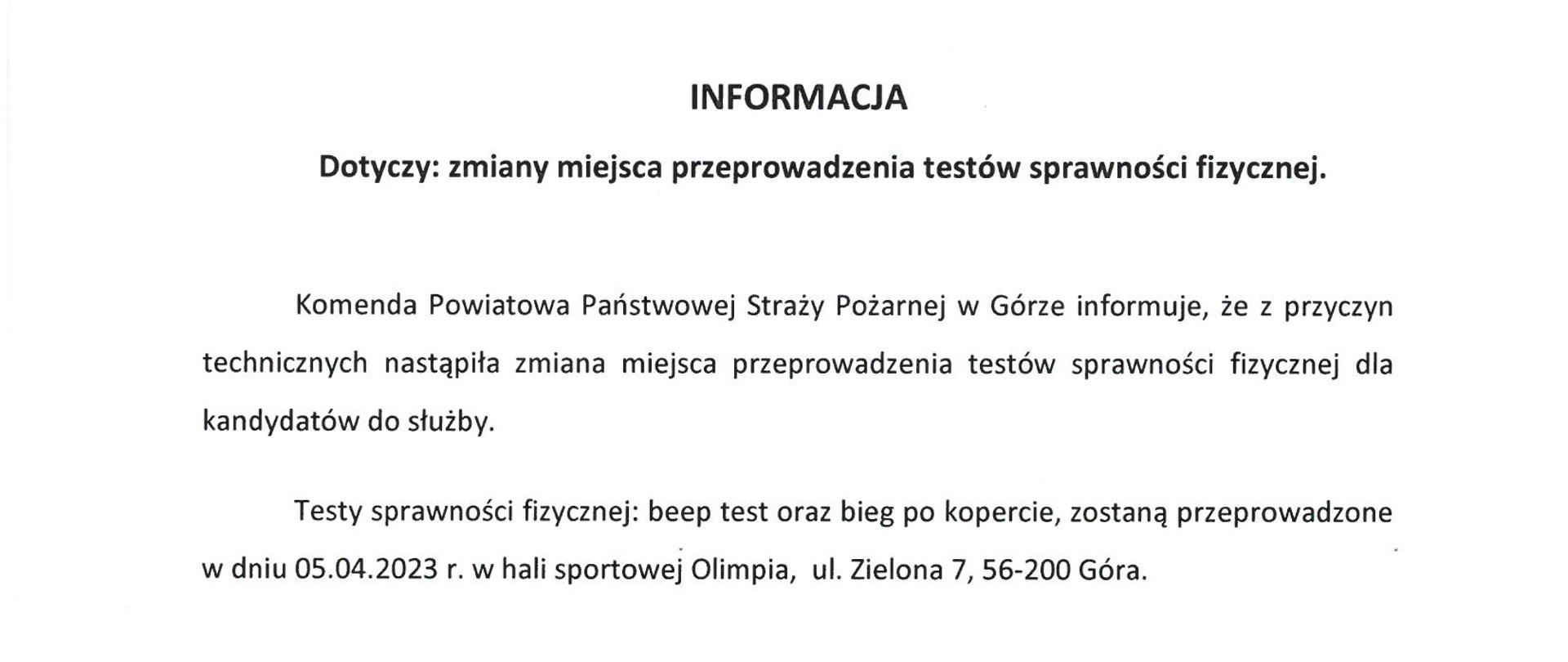 INFORMACJA

Dotyczy: zmiany miejsca przeprowadzenia testów sprawności fizycznej.

Komenda Powiatowa Państwowej Straży Pożarnej w Górze informuje, że z przyczyn technicznych nastąpiła zmiana miejsca przeprowadzenia testów sprawności fizycznej dla kandydatów do służby.

Testy sprawności fizycznej: beep test oraz bieg po kopercie, zostaną przeprowadzone w dniu 05.04.2023 r. w hali sportowej Olimpia, ul. Zielona 7, 56-200 Góra.